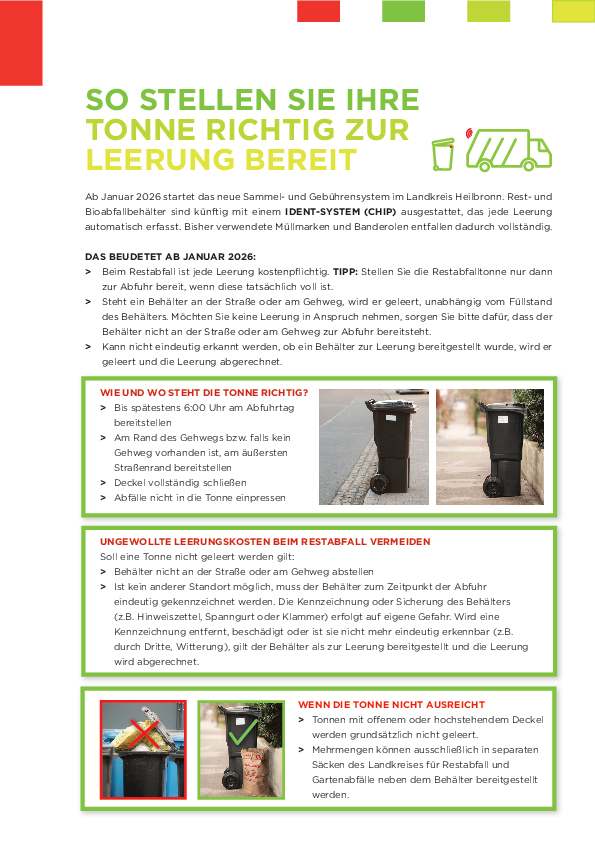 SO STELLEN SIE IHRE TONNE RICHTIG ZUR LEERUNG BEREIT

Ab Januar 2026 startet das neue Sammel- und Gebührensystem im Landkreis Heilbronn. Rest- und Bioabfallbehälter sind künftig mit einem IDENT-SYSTEM (CHIP) ausgestattet, das jede Leerung automatisch erfasst. Bisher verwendete Müllmarken und Banderolen entfallen dadurch vollständig.

DAS BEUDETET AB JANUAR 2026:
> Beim Restabfall ist jede Leerung kostenpflichtig. TIPP: Stellen Sie die Restabfalltonne nur dann zur Abfuhr bereit, wenn diese tatsächlich voll ist.
> Steht ein Behälter an der Straße oder am Gehweg, wird er geleert, unabhängig vom Füllstand des Behälters. Möchten Sie keine Leerung in Anspruch nehmen, sorgen Sie bitte dafür, dass der Behälter nicht an der Straße oder am Gehweg zur Abfuhr bereitsteht.
> Kann nicht eindeutig erkannt werden, ob ein Behälter zur Leerung bereitgestellt wurde, wird er geleert und die Leerung abgerechnet.

WIE UND WO STEHT DIE TONNE RICHTIG?
> Bis spätestens 6:00 Uhr am Abfuhrtag bereitstellen
> Am Rand des Gehwegs bzw. falls kein Gehweg vorhanden ist, am äußersten Straßenrand bereitstellen
> Deckel vollständig schließen
> Abfälle nicht in die Tonne einpressen

UNGEWOLLTE LEERUNGSKOSTEN BEIM RESTABFALL VERMEIDEN
Soll eine Tonne nicht geleert werden gilt:
> Behälter nicht an der Straße oder am Gehweg abstellen
> Ist kein anderer Standort möglich, muss der Behälter zum Zeitpunkt der Abfuhr eindeutig gekennzeichnet werden. Die Kennzeichnung oder Sicherung des Behälters (z.B. Hinweiszettel, Spanngurt oder Klammer) erfolgt auf eigene Gefahr. Wird eine Kennzeichnung entfernt, beschädigt oder ist sie nicht mehr eindeutig erkennbar (z.B. durch Dritte, Witterung), gilt der Behälter als zur Leerung bereitgestellt und die Leerung wird abgerechnet.

WENN DIE TONNE NICHT AUSREICHT
> Tonnen mit offenem oder hochstehendem Deckel werden grundsätzlich nicht geleert.
> Mehrmengen können ausschließlich in separaten Säcken des Landkreises für Restabfall und Gartenabfälle neben dem Behälter bereitgestellt werden.